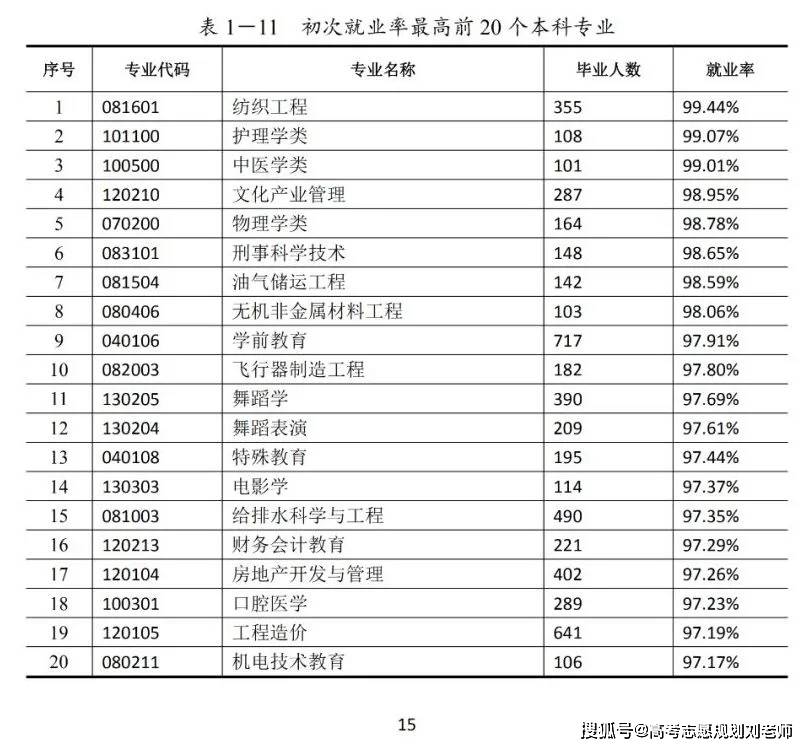 表1—11 初次就业率最高前20个本科专业

| 序号 | 专业代码 | 专业名称 | 毕业人数 | 就业率 |
|---|---|---|---|---|
| 1 | 081601 | 纺织工程 | 355 | 99.44% |
| 2 | 101100 | 护理学类 | 108 | 99.07% |
| 3 | 100500 | 中医学类 | 101 | 99.01% |
| 4 | 120210 | 文化产业管理 | 287 | 98.95% |
| 5 | 070200 | 物理学类 | 164 | 98.78% |
| 6 | 083101 | 刑事科学技术 | 148 | 98.65% |
| 7 | 081504 | 油气储运工程 | 142 | 98.59% |
| 8 | 080406 | 无机非金属材料工程 | 103 | 98.06% |
| 9 | 040106 | 学前教育 | 717 | 97.91% |
| 10 | 082003 | 飞行器制造工程 | 182 | 97.80% |
| 11 | 130205 | 舞蹈学 | 390 | 97.69% |
| 12 | 130204 | 舞蹈表演 | 209 | 97.61% |
| 13 | 040108 | 特殊教育 | 195 | 97.44% |
| 14 | 130303 | 电影学 | 114 | 97.37% |
| 15 | 081003 | 给排水科学与工程 | 490 | 97.35% |
| 16 | 120213 | 财务会计教育 | 221 | 97.29% |
| 17 | 120104 | 房地产开发与管理 | 402 | 97.26% |
| 18 | 100301 | 口腔医学 | 289 | 97.23% |
| 19 | 120105 | 工程造价 | 641 | 97.19% |
| 20 | 080211 | 机电技术教育 | 106 | 97.17% |

15

搜狐号@高考志愿规划刘老师